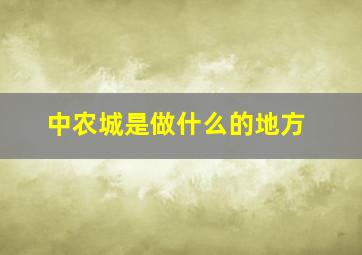 中农城是做什么的地方